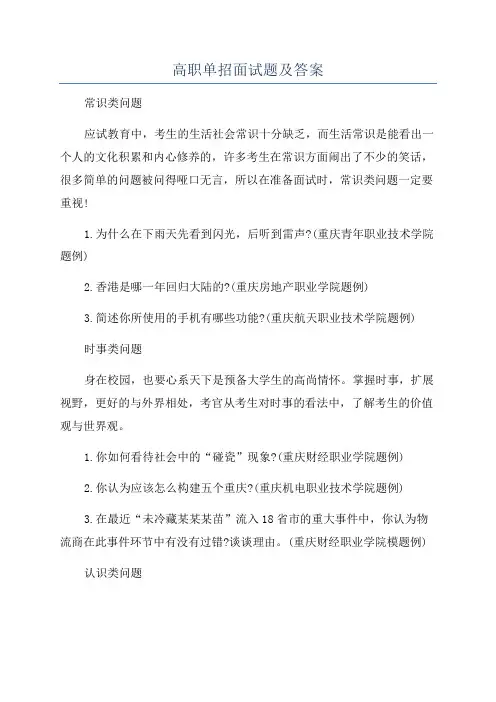 高职单招面试题及答案

常识类问题

应试教育中，考生的生活社会常识十分缺乏，而生活常识是能看出一个人的文化积累和内心修养的，许多考生在常识方面闹出了不少的笑话，很多简单的问题被问得哑口无言，所以在准备面试时，常识类问题一定要重视!

1.为什么在下雨天先看到闪光，后听到雷声?(重庆青年职业技术学院题例)

2.香港是哪一年回归大陆的?(重庆房地产职业学院题例)

3.简述你所使用的手机有哪些功能?(重庆航天职业技术学院题例)

时事类问题

身在校园，也要心系天下是预备大学生的高尚情怀。掌握时事，扩展视野，更好的与外界相处，考官从考生对时事的看法中，了解考生的价值观与世界观。

1.你如何看待社会中的“碰瓷”现象?(重庆财经职业学院题例)

2.你认为应该怎么构建五个重庆?(重庆机电职业技术学院题例)

3.在最近“未冷藏某某某苗”流入18省市的重大事件中，你认为物流商在此事件环节中有没有过错?谈谈理由。(重庆财经职业学院模题例)

认识类问题